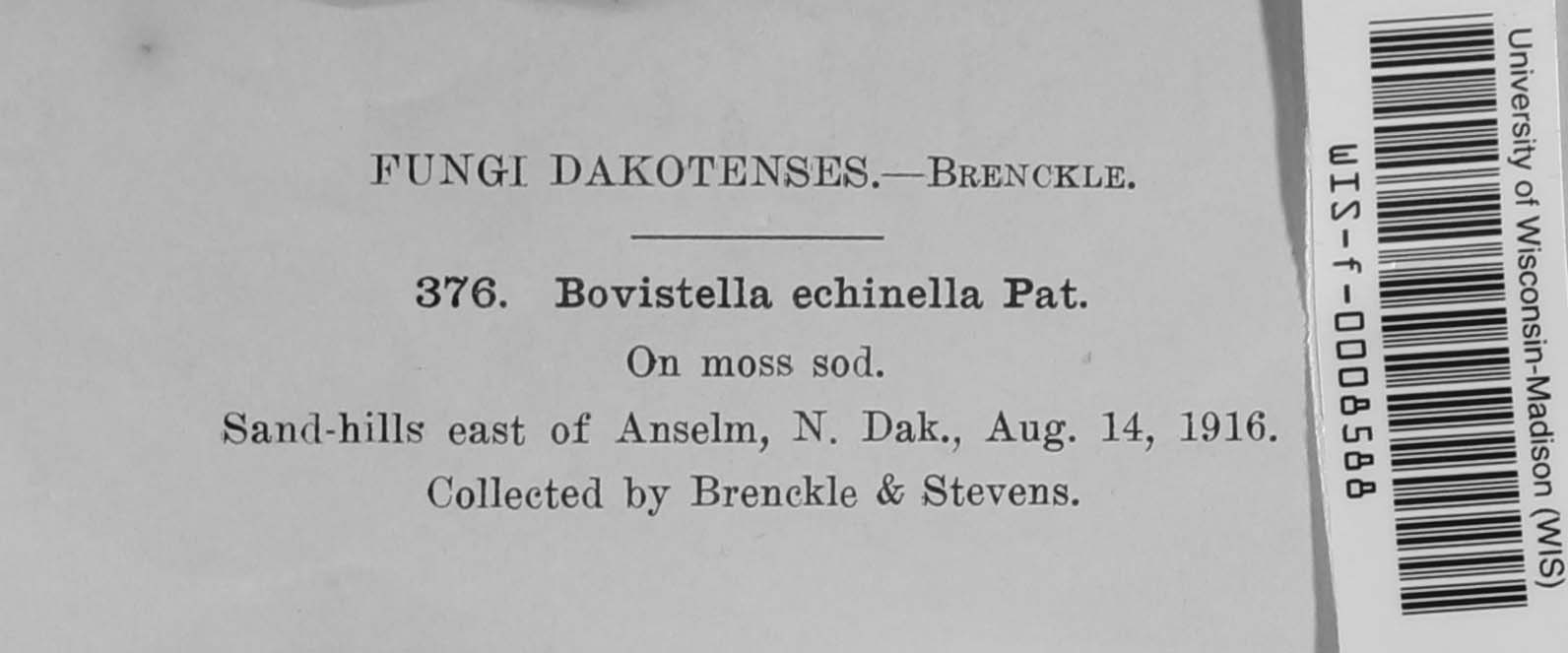 FUNGI DAKOTENSES.—BRENCKLE.

376. Bovistella echinella Pat.

On moss sod.

Sand-hills east of Anselm, N. Dak., Aug. 14, 1916.

Collected by Brenckle & Stevens.

University of Wisconsin-Madison (WIS)

WIS-f-0008588